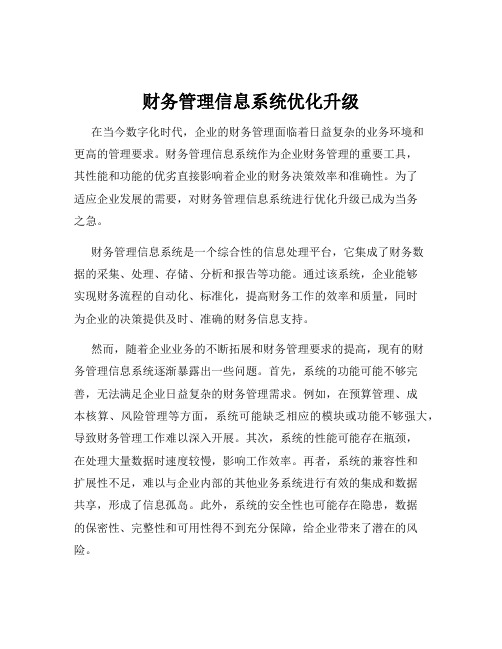 财务管理信息系统优化升级

在当今数字化时代，企业的财务管理面临着日益复杂的业务环境和更高的管理要求。财务管理信息系统作为企业财务管理的重要工具，其性能和功能的优劣直接影响着企业的财务决策效率和准确性。为了适应企业发展的需要，对财务管理信息系统进行优化升级已成为当务之急。

财务管理信息系统是一个综合性的信息处理平台，它集成了财务数据的采集、处理、存储、分析和报告等功能。通过该系统，企业能够实现财务流程的自动化、标准化，提高财务工作的效率和质量，同时为企业的决策提供及时、准确的财务信息支持。

然而，随着企业业务的不断拓展和财务管理要求的提高，现有的财务管理信息系统逐渐暴露出一些问题。首先，系统的功能可能不够完善，无法满足企业日益复杂的财务管理需求。例如，在预算管理、成本核算、风险管理等方面，系统可能缺乏相应的模块或功能不够强大，导致财务管理工作难以深入开展。其次，系统的性能可能存在瓶颈，在处理大量数据时速度较慢，影响工作效率。再者，系统的兼容性和扩展性不足，难以与企业内部的其他业务系统进行有效的集成和数据共享，形成了信息孤岛。此外，系统的安全性也可能存在隐患，数据的保密性、完整性和可用性得不到充分保障，给企业带来了潜在的风险。